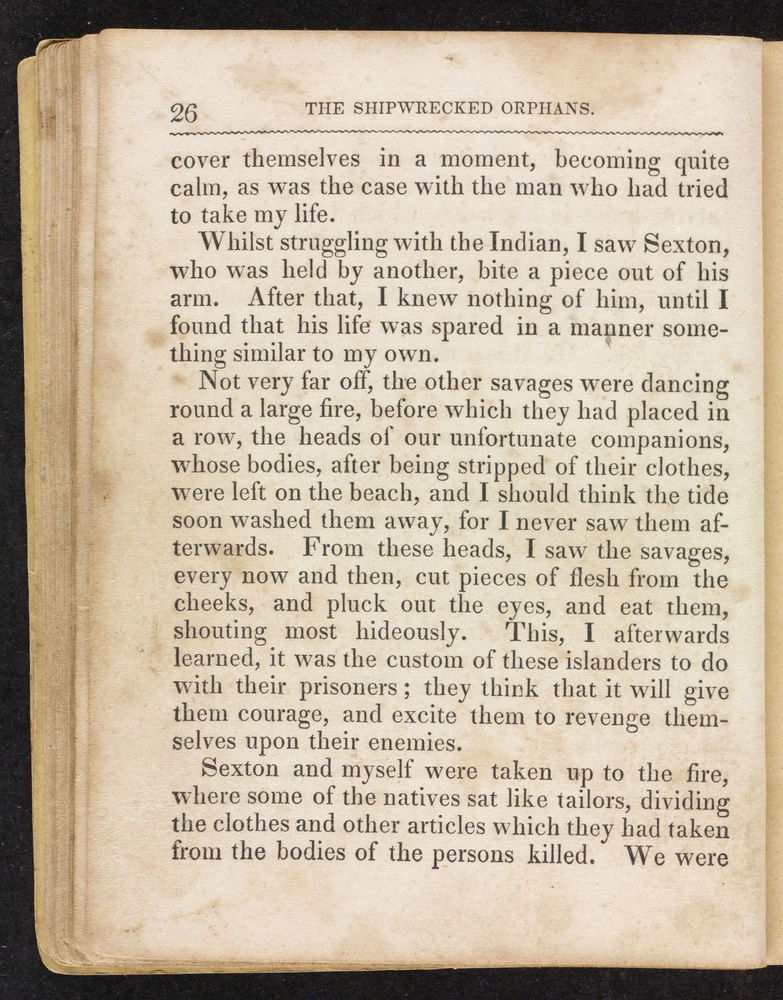 26 THE SHIPWRECKED ORPHANS.

cover themselves in a moment, becoming quite calm, as was the case with the man who had tried to take my life.

Whilst struggling with the Indian, I saw Sexton, who was held by another, bite a piece out of his arm. After that, I knew nothing of him, until I found that his life was spared in a manner something similar to my own.

Not very far off, the other savages were dancing round a large fire, before which they had placed in a row, the heads of our unfortunate companions, whose bodies, after being stripped of their clothes, were left on the beach, and I should think the tide soon washed them away, for I never saw them afterwards. From these heads, I saw the savages, every now and then, cut pieces of flesh from the cheeks, and pluck out the eyes, and eat them, shouting most hideously. This, I afterwards learned, it was the custom of these islanders to do with their prisoners; they think that it will give them courage, and excite them to revenge themselves upon their enemies.

Sexton and myself were taken up to the fire, where some of the natives sat like tailors, dividing the clothes and other articles which they had taken from the bodies of the persons killed. We were